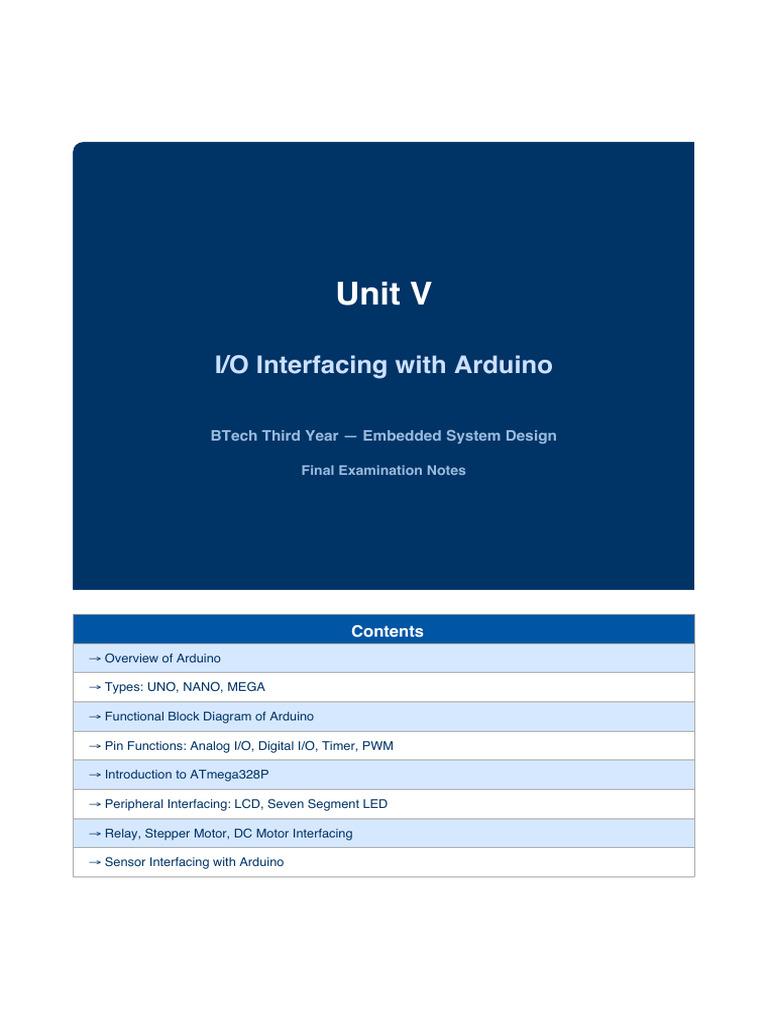 Unit V

I/O Interfacing with Arduino

BTech Third Year — Embedded System Design

Final Examination Notes

| Contents |
|---|
| → Overview of Arduino |
| → Types: UNO, NANO, MEGA |
| → Functional Block Diagram of Arduino |
| → Pin Functions: Analog I/O, Digital I/O, Timer, PWM |
| → Introduction to ATmega328P |
| → Peripheral Interfacing: LCD, Seven Segment LED |
| → Relay, Stepper Motor, DC Motor Interfacing |
| → Sensor Interfacing with Arduino |